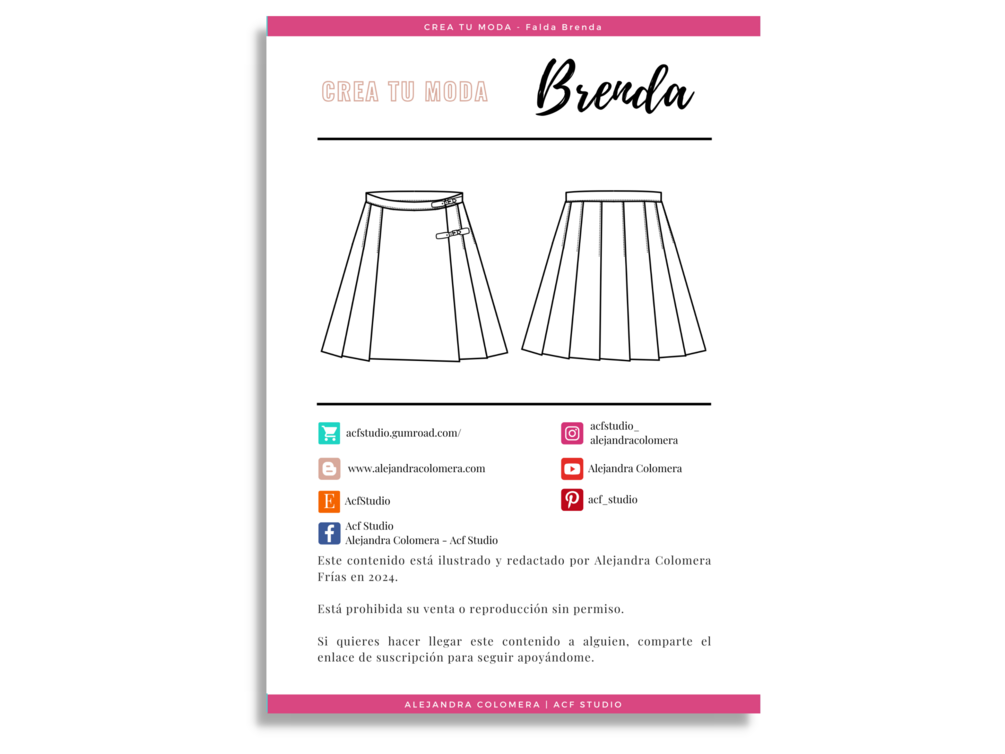 CREA TU MODA - Falda Brenda

CREA TU MODA

Brenda

acfstudio.gumroad.com/

www.alejandracolomera.com

AcfStudio

Acf Studio
Alejandra Colomera - Acf Studio

acfstudio_
alejandracolomera

Alejandra Colomera

acf_studio

Este contenido está ilustrado y redactado por Alejandra Colomera Frías en 2024.

Está prohibida su venta o reproducción sin permiso.

Si quieres hacer llegar este contenido a alguien, comparte el enlace de suscripción para seguir apoyándome.

ALEJANDRA COLOMERA | ACF STUDIO